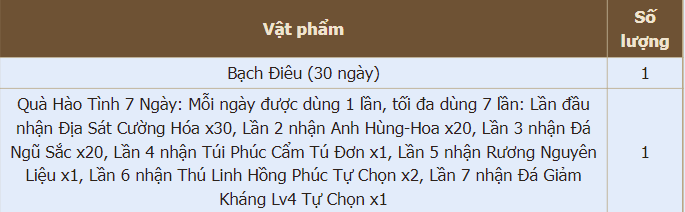 | Vật phẩm | Số lượng |
|---|---|
| Bạch Điêu (30 ngày) | 1 |
| Quà Hào Tình 7 Ngày: Mỗi ngày được dùng 1 lần, tối đa dùng 7 lần: Lần đầu nhận Địa Sát Cường Hóa x30, Lần 2 nhận Anh Hùng-Hoa x20, Lần 3 nhận Đá Ngũ Sắc x20, Lần 4 nhận Túi Phúc Cẩm Tú Đơn x1, Lần 5 nhận Rương Nguyên Liệu x1, Lần 6 nhận Thú Linh Hồng Phúc Tự Chọn x2, Lần 7 nhận Đá Giảm Kháng Lv4 Tự Chọn x1 | 1 |